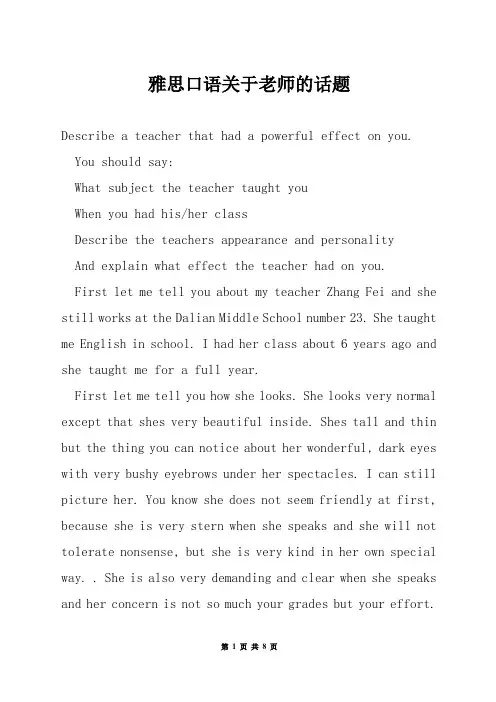 雅思口语关于老师的话题

Describe a teacher that had a powerful effect on you.

You should say:

What subject the teacher taught you

When you had his/her class

Describe the teachers appearance and personality

And explain what effect the teacher had on you.

First let me tell you about my teacher Zhang Fei and she still works at the Dalian Middle School number 23. She taught me English in school. I had her class about 6 years ago and she taught me for a full year.

First let me tell you how she looks. She looks very normal except that shes very beautiful inside. Shes tall and thin but the thing you can notice about her wonderful, dark eyes with very bushy eyebrows under her spectacles. I can still picture her. You know she does not seem friendly at first, because she is very stern when she speaks and she will not tolerate nonsense, but she is very kind in her own special way. . She is also very demanding and clear when she speaks and her concern is not so much your grades but your effort.

第 1 页 共 8 页